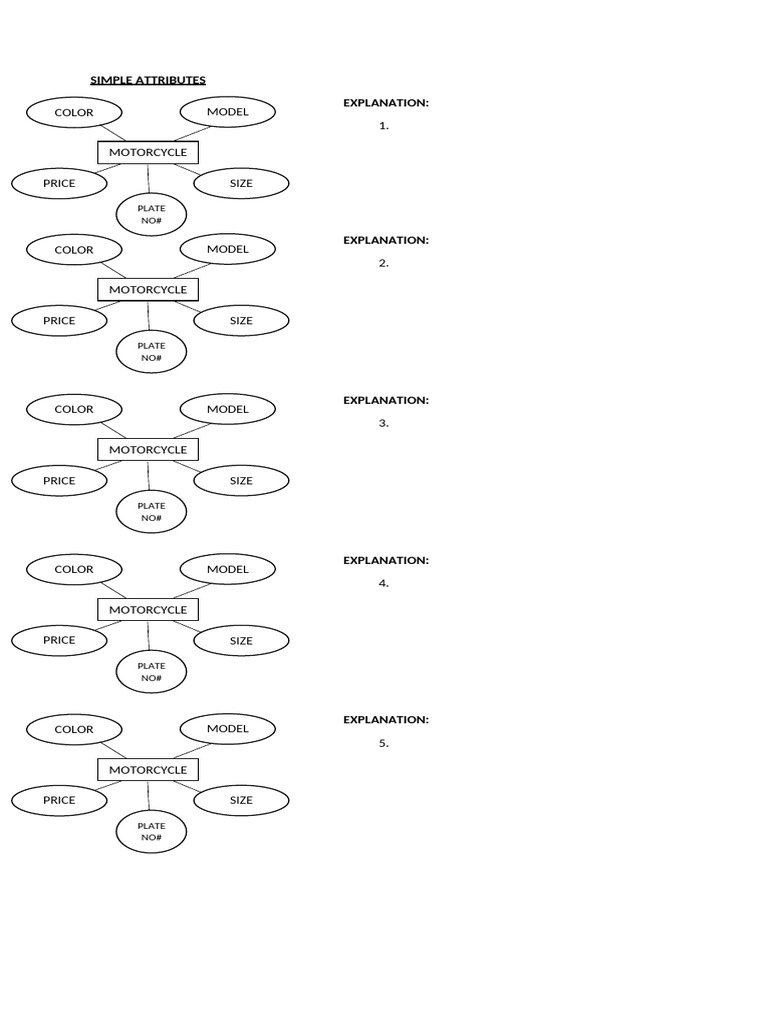 SIMPLE ATTRIBUTES

COLOR
MODEL
MOTORCYCLE
PRICE
SIZE
PLATE NO#

EXPLANATION:
1.

COLOR
MODEL
MOTORCYCLE
PRICE
SIZE
PLATE NO#

EXPLANATION:
2.

COLOR
MODEL
MOTORCYCLE
PRICE
SIZE
PLATE NO#

EXPLANATION:
3.

COLOR
MODEL
MOTORCYCLE
PRICE
SIZE
PLATE NO#

EXPLANATION:
4.

COLOR
MODEL
MOTORCYCLE
PRICE
SIZE
PLATE NO#

EXPLANATION:
5.